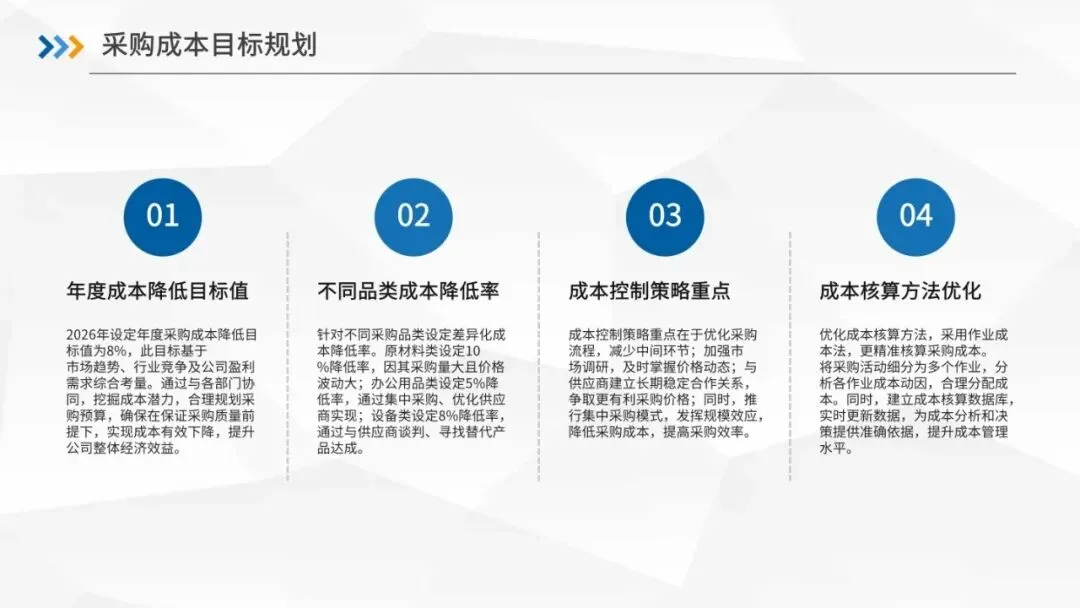 采购成本目标规划

01

年度成本降低目标值

2026年设定年度采购成本降低目标值为8%，此目标基于市场趋势、行业竞争及公司盈利需求综合考量。通过与各部门协同，挖掘成本潜力，合理规划采购预算，确保在保证采购质量前提下，实现成本有效下降，提升公司整体经济效益。

02

不同品类成本降低率

针对不同采购品类设定差异化成本降低率。原材料类设定10%降低率，因其采购量大且价格波动大；办公用品类设定5%降低率，通过集中采购、优化供应商实现；设备类设定8%降低率，通过与供应商谈判、寻找替代产品达成。

03

成本控制策略重点

成本控制策略重点在于优化采购流程，减少中间环节；加强市场调研，及时掌握价格动态；与供应商建立长期稳定合作关系，争取更有利采购价格；同时，推行集中采购模式，发挥规模效应，降低采购成本，提高采购效率。

04

成本核算方法优化

优化成本核算方法，采用作业成本法，更精准核算采购成本。将采购活动细分为多个作业，分析各作业成本动因，合理分配成本。同时，建立成本核算数据库，实时更新数据，为成本分析和决策提供准确依据，提升成本管理水平。